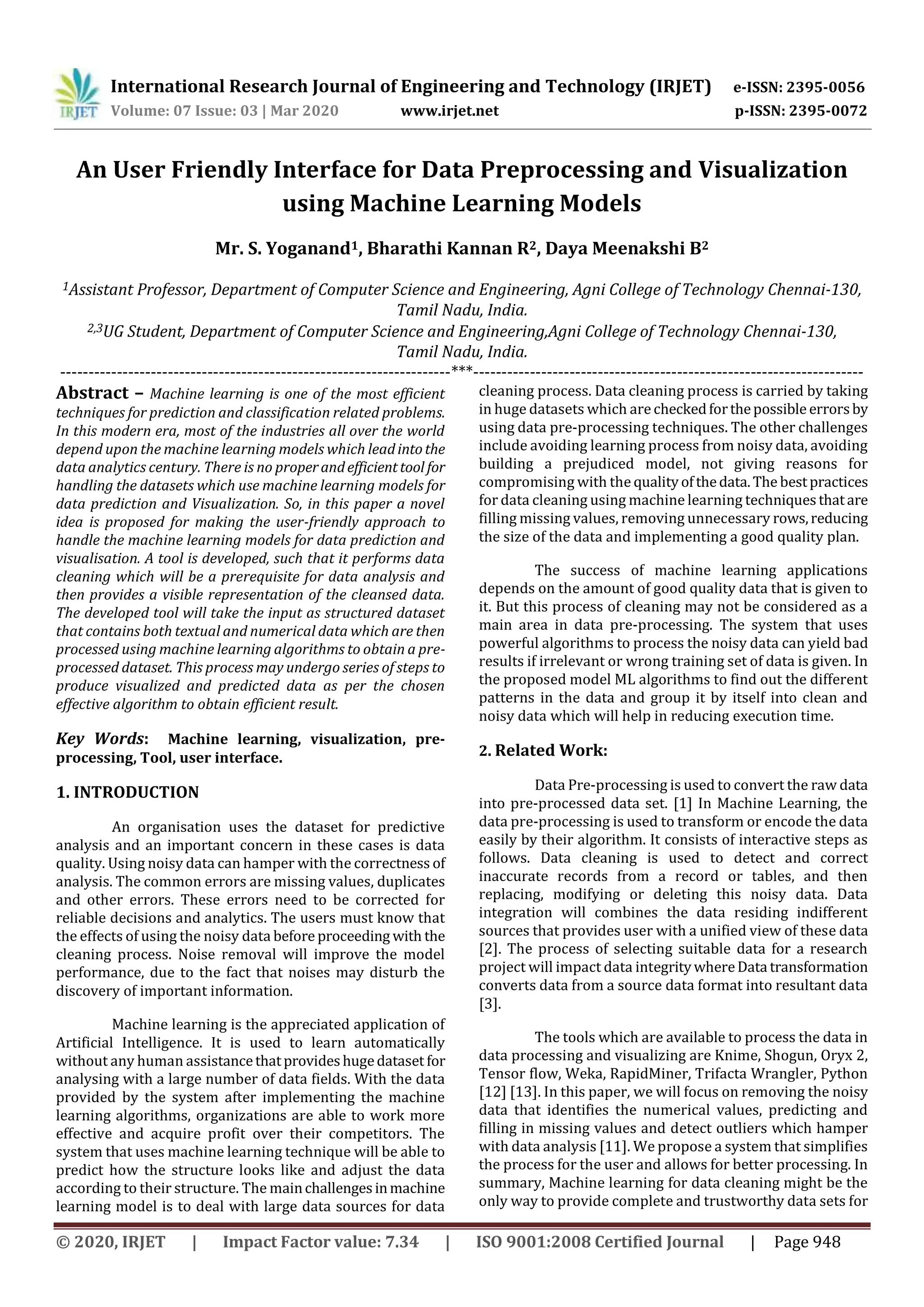 IRJET International Research Journal of Engineering and Technology (IRJET) e-ISSN: 2395-0056
Volume: 07 Issue: 03 | Mar 2020 www.irjet.net p-ISSN: 2395-0072

An User Friendly Interface for Data Preprocessing and Visualization using Machine Learning Models

Mr. S. Yoganand$^1$, Bharathi Kannan R$^2$, Daya Meenakshi B$^2$

$^1$Assistant Professor, Department of Computer Science and Engineering, Agni College of Technology Chennai-130, Tamil Nadu, India.
$^{2,3}$UG Student, Department of Computer Science and Engineering,Agni College of Technology Chennai-130, Tamil Nadu, India.

---------------------------------------------------------------------***---------------------------------------------------------------------

Abstract – Machine learning is one of the most efficient techniques for prediction and classification related problems. In this modern era, most of the industries all over the world depend upon the machine learning models which lead into the data analytics century. There is no proper and efficient tool for handling the datasets which use machine learning models for data prediction and Visualization. So, in this paper a novel idea is proposed for making the user-friendly approach to handle the machine learning models for data prediction and visualisation. A tool is developed, such that it performs data cleaning which will be a prerequisite for data analysis and then provides a visible representation of the cleansed data. The developed tool will take the input as structured dataset that contains both textual and numerical data which are then processed using machine learning algorithms to obtain a pre-processed dataset. This process may undergo series of steps to produce visualized and predicted data as per the chosen effective algorithm to obtain efficient result.

Key Words: Machine learning, visualization, pre-processing, Tool, user interface.

1. INTRODUCTION

An organisation uses the dataset for predictive analysis and an important concern in these cases is data quality. Using noisy data can hamper with the correctness of analysis. The common errors are missing values, duplicates and other errors. These errors need to be corrected for reliable decisions and analytics. The users must know that the effects of using the noisy data before proceeding with the cleaning process. Noise removal will improve the model performance, due to the fact that noises may disturb the discovery of important information.

Machine learning is the appreciated application of Artificial Intelligence. It is used to learn automatically without any human assistance that provides huge dataset for analysing with a large number of data fields. With the data provided by the system after implementing the machine learning algorithms, organizations are able to work more effective and acquire profit over their competitors. The system that uses machine learning technique will be able to predict how the structure looks like and adjust the data according to their structure. The main challenges in machine learning model is to deal with large data sources for data cleaning process. Data cleaning process is carried by taking in huge datasets which are checked for the possible errors by using data pre-processing techniques. The other challenges include avoiding learning process from noisy data, avoiding building a prejudiced model, not giving reasons for compromising with the quality of the data. The best practices for data cleaning using machine learning techniques that are filling missing values, removing unnecessary rows, reducing the size of the data and implementing a good quality plan.

The success of machine learning applications depends on the amount of good quality data that is given to it. But this process of cleaning may not be considered as a main area in data pre-processing. The system that uses powerful algorithms to process the noisy data can yield bad results if irrelevant or wrong training set of data is given. In the proposed model ML algorithms to find out the different patterns in the data and group it by itself into clean and noisy data which will help in reducing execution time.

2. Related Work:

Data Pre-processing is used to convert the raw data into pre-processed data set. [1] In Machine Learning, the data pre-processing is used to transform or encode the data easily by their algorithm. It consists of interactive steps as follows. Data cleaning is used to detect and correct inaccurate records from a record or tables, and then replacing, modifying or deleting this noisy data. Data integration will combines the data residing indifferent sources that provides user with a unified view of these data [2]. The process of selecting suitable data for a research project will impact data integrity where Data transformation converts data from a source data format into resultant data [3].

The tools which are available to process the data in data processing and visualizing are Knime, Shogun, Oryx 2, Tensor flow, Weka, RapidMiner, Trifacta Wrangler, Python [12] [13]. In this paper, we will focus on removing the noisy data that identifies the numerical values, predicting and filling in missing values and detect outliers which hamper with data analysis [11]. We propose a system that simplifies the process for the user and allows for better processing. In summary, Machine learning for data cleaning might be the only way to provide complete and trustworthy data sets for

© 2020, IRJET | Impact Factor value: 7.34 | ISO 9001:2008 Certified Journal | Page 948